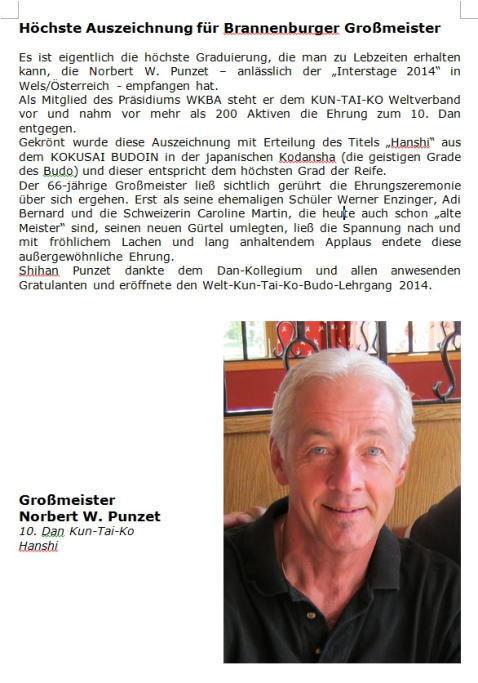 Höchste Auszeichnung für Brannenburger Großmeister

Es ist eigentlich die höchste Graduierung, die man zu Lebzeiten erhalten kann, die Norbert W. Punzet – anlässlich der „Interstage 2014“ in Wels/Österreich - empfangen hat.
Als Mitglied des Präsidiums WKBA steht er dem KUN-TAI-KO Weltverband vor und nahm vor mehr als 200 Aktiven die Ehrung zum 10. Dan entgegen.
Gekrönt wurde diese Auszeichnung mit Erteilung des Titels „Hanshi“ aus dem KOKUSAI BUDOIN in der japanischen Kodansha (die geistigen Grade des Budo) und dieser entspricht dem höchsten Grad der Reife.
Der 66-jährige Großmeister ließ sichtlich gerührt die Ehrungszeremonie über sich ergehen. Erst als seine ehemaligen Schüler Werner Enzinger, Adi Bernard und die Schweizerin Caroline Martin, die heute auch schon „alte Meister“ sind, seinen neuen Gürtel umlegten, ließ die Spannung nach und mit fröhlichem Lachen und lang anhaltendem Applaus endete diese außergewöhnliche Ehrung.
Shihan Punzet dankte dem Dan-Kollegium und allen anwesenden Gratulanten und eröffnete den Welt-Kun-Tai-Ko-Budo-Lehrgang 2014.

Großmeister
Norbert W. Punzet
10. Dan Kun-Tai-Ko
Hanshi